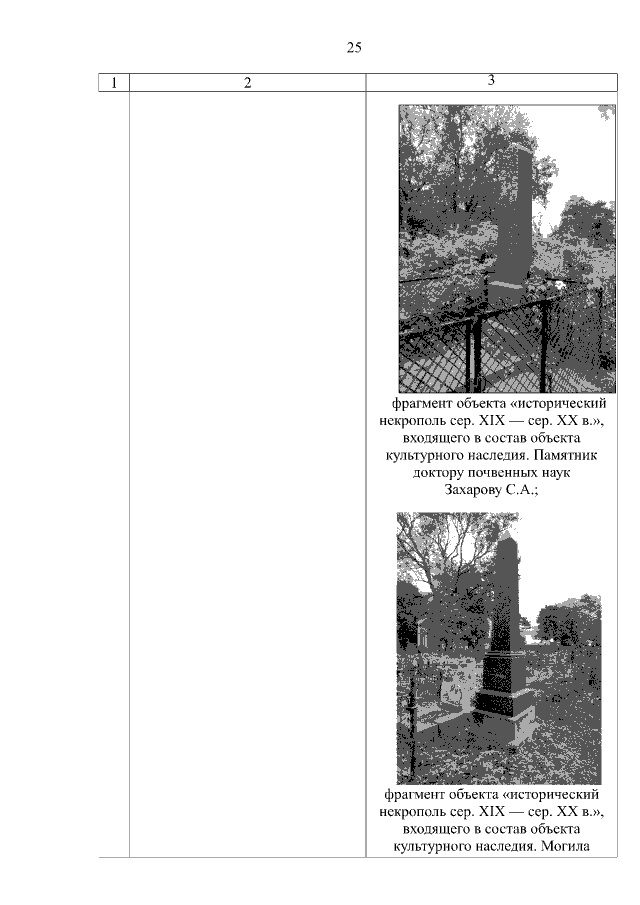 25

| 1 | 2 | 3 |
|---|---|---|
| | | фрагмент объекта «исторический некрополь сер. XIX — сер. XX в.», входящего в состав объекта культурного наследия. Памятник доктору почвенных наук Захарову С.А.; фрагмент объекта «исторический некрополь сер. XIX — сер. XX в.», входящего в состав объекта культурного наследия. Могила |